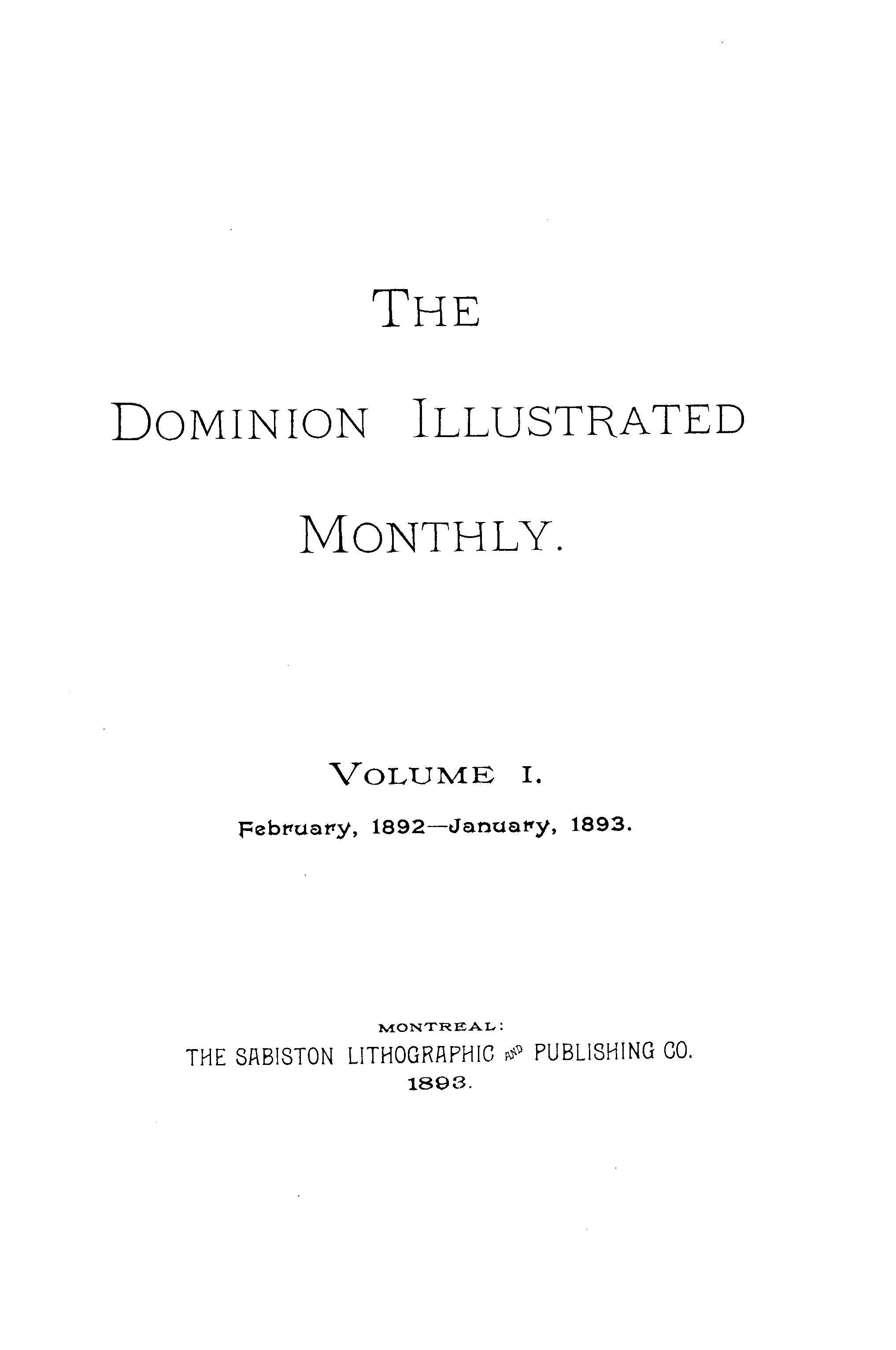 THE

DOMINION ILLUSTRATED

MONTHLY.

VOLUME I.

February, 1892—January, 1893.

MONTREAL:
THE SABISTON LITHOGRAPHIC AND PUBLISHING CO.
1893.